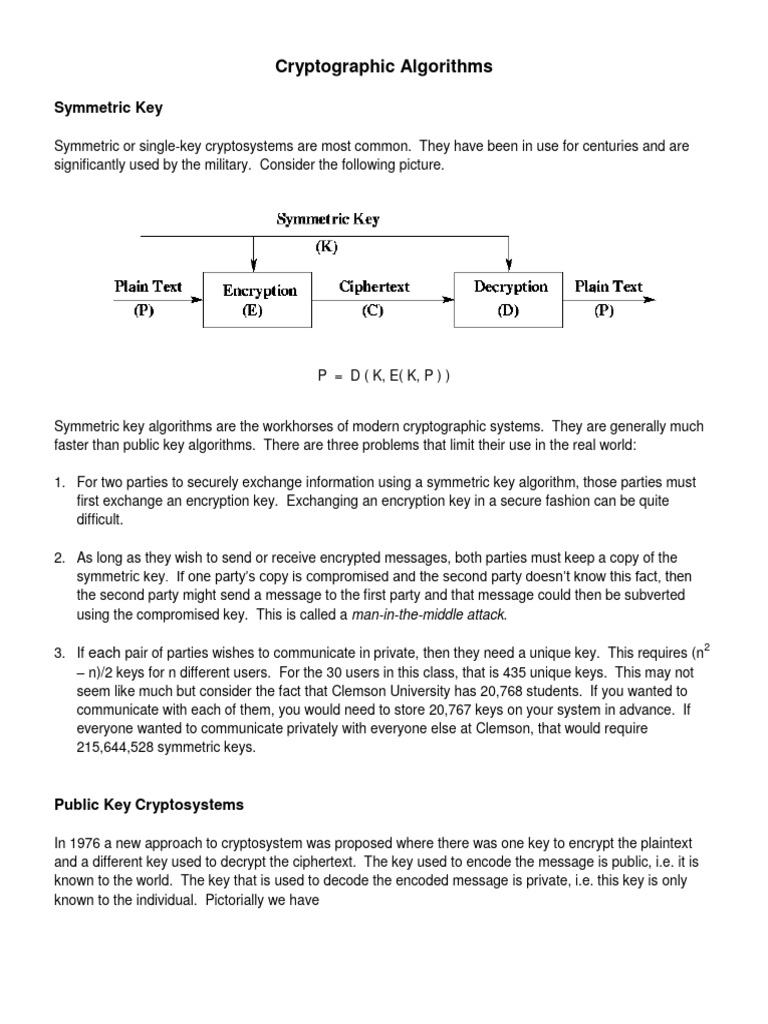 Cryptographic Algorithms

Symmetric Key

Symmetric or single-key cryptosystems are most common. They have been in use for centuries and are significantly used by the military. Consider the following picture.

Symmetric Key
(K)

Plain Text
(P)

Encryption
(E)

Ciphertext
(C)

Decryption
(D)

Plain Text
(P)

P = D ( K, E( K, P ) )

Symmetric key algorithms are the workhorses of modern cryptographic systems. They are generally much faster than public key algorithms. There are three problems that limit their use in the real world:

1. For two parties to securely exchange information using a symmetric key algorithm, those parties must first exchange an encryption key. Exchanging an encryption key in a secure fashion can be quite difficult.

2. As long as they wish to send or receive encrypted messages, both parties must keep a copy of the symmetric key. If one party's copy is compromised and the second party doesn't know this fact, then the second party might send a message to the first party and that message could then be subverted using the compromised key. This is called a man-in-the-middle attack.

3. If each pair of parties wishes to communicate in private, then they need a unique key. This requires ($n^2$ – n)/2 keys for n different users. For the 30 users in this class, that is 435 unique keys. This may not seem like much but consider the fact that Clemson University has 20,768 students. If you wanted to communicate with each of them, you would need to store 20,767 keys on your system in advance. If everyone wanted to communicate privately with everyone else at Clemson, that would require 215,644,528 symmetric keys.

Public Key Cryptosystems

In 1976 a new approach to cryptosystem was proposed where there was one key to encrypt the plaintext and a different key used to decrypt the ciphertext. The key used to encode the message is public, i.e. it is known to the world. The key that is used to decode the encoded message is private, i.e. this key is only known to the individual. Pictorially we have